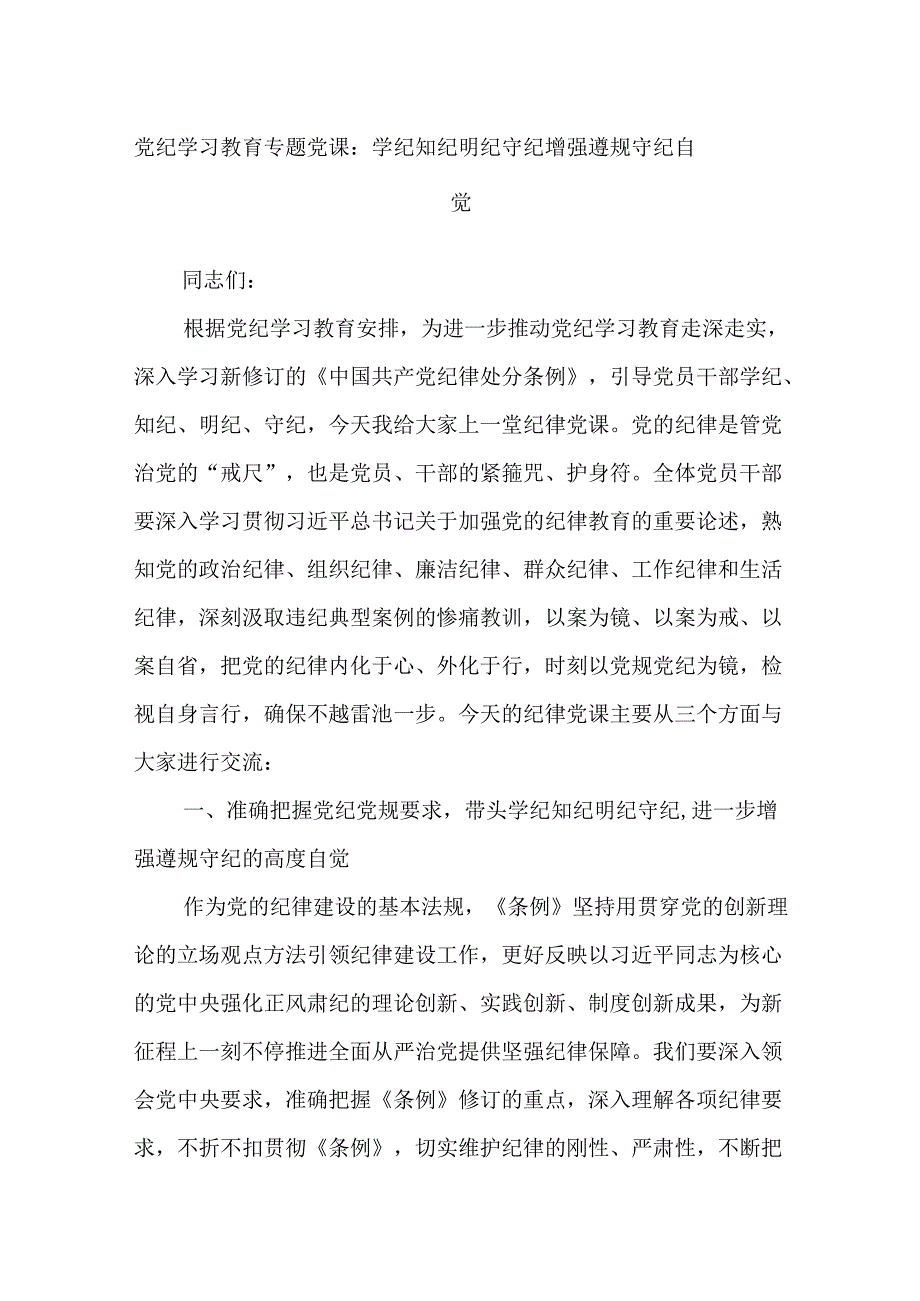 党纪学习教育专题党课：学纪知纪明纪守纪增强遵规守纪自觉

同志们：

根据党纪学习教育安排，为进一步推动党纪学习教育走深走实，深入学习新修订的《中国共产党纪律处分条例》，引导党员干部学纪、知纪、明纪、守纪，今天我给大家上一堂纪律党课。党的纪律是管党治党的“戒尺”，也是党员、干部的紧箍咒、护身符。全体党员干部要深入学习贯彻习近平总书记关于加强党的纪律教育的重要论述，熟知党的政治纪律、组织纪律、廉洁纪律、群众纪律、工作纪律和生活纪律，深刻汲取违纪典型案例的惨痛教训，以案为镜、以案为戒、以案自省，把党的纪律内化于心、外化于行，时刻以党规党纪为镜，检视自身言行，确保不越雷池一步。今天的纪律党课主要从三个方面与大家进行交流：

一、准确把握党纪党规要求，带头学纪知纪明纪守纪,进一步增强遵规守纪的高度自觉

作为党的纪律建设的基本法规，《条例》坚持用贯穿党的创新理论的立场观点方法引领纪律建设工作，更好反映以习近平同志为核心的党中央强化正风肃纪的理论创新、实践创新、制度创新成果，为新征程上一刻不停推进全面从严治党提供坚强纪律保障。我们要深入领会党中央要求，准确把握《条例》修订的重点，深入理解各项纪律要求，不折不扣贯彻《条例》，切实维护纪律的刚性、严肃性，不断把